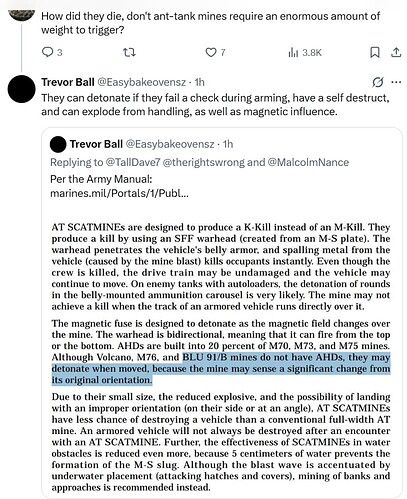 How did they die, don't ant-tank mines require an enormous amount of weight to trigger?

3 7 3.8K

Trevor Ball @Easybakeovensz · 1h

They can detonate if they fail a check during arming, have a self destruct, and can explode from handling, as well as magnetic influence.

Trevor Ball @Easybakeovensz · 1h

Replying to @TallDave7 @therightswrong and @MalcolmNance

Per the Army Manual:
marines.mil/Portals/1/Publ...

AT SCATMINEs are designed to produce a K-Kill instead of an M-Kill. They produce a kill by using an SFF warhead (created from an M-S plate). The warhead penetrates the vehicle's belly armor, and spalling metal from the vehicle (caused by the mine blast) kills occupants instantly. Even though the crew is killed, the drive train may be undamaged and the vehicle may continue to move. On enemy tanks with autoloaders, the detonation of rounds in the belly-mounted ammunition carousel is very likely. The mine may not achieve a kill when the track of an armored vehicle runs directly over it.

The magnetic fuse is designed to detonate as the magnetic field changes over the mine. The warhead is bidirectional, meaning that it can fire from the top or the bottom. AHDs are built into 20 percent of M70, M73, and M75 mines. Although Volcano, M76, and BLU 91/B mines do not have AHDs, they may detonate when moved, because the mine may sense a significant change from its original orientation.

Due to their small size, the reduced explosive, and the possibility of landing with an improper orientation (on their side or at an angle), AT SCATMINEs have less chance of destroying a vehicle than a conventional full-width AT mine. An armored vehicle will not always be destroyed after an encounter with an AT SCATMINE. Further, the effectiveness of SCATMINEs in water obstacles is reduced even more, because 5 centimeters of water prevents the formation of the M-S slug. Although the blast wave is accentuated by underwater placement (attacking hatches and covers), mining of banks and approaches is recommended instead.